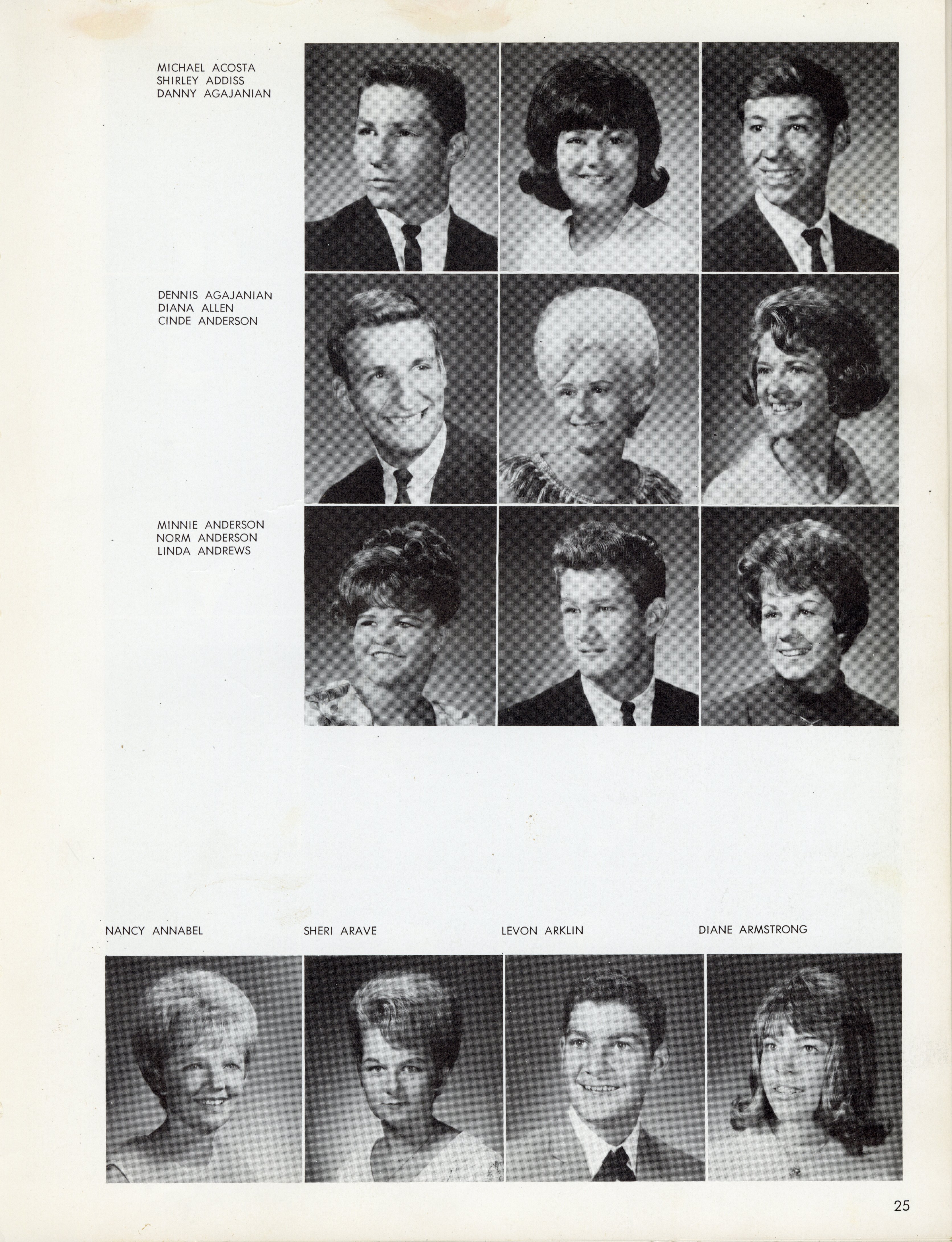 MICHAEL ACOSTA
SHIRLEY ADDISS
DANNY AGAJANIAN

DENNIS AGAJANIAN
DIANA ALLEN
CINDE ANDERSON

MINNIE ANDERSON
NORM ANDERSON
LINDA ANDREWS

NANCY ANNABEL

SHERI ARAVE

LEVON ARKLIN

DIANE ARMSTRONG

25